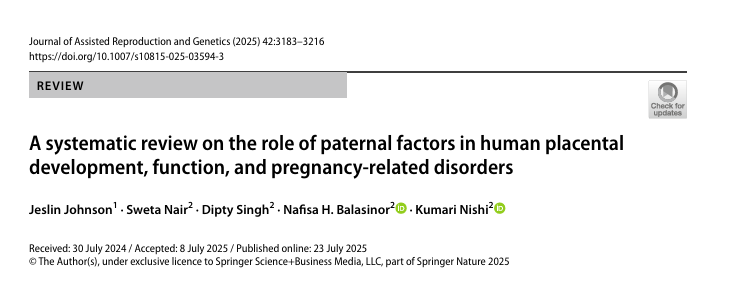 Journal of Assisted Reproduction and Genetics (2025) 42:3183–3216
https://doi.org/10.1007/s10815-025-03594-3

REVIEW

Check for updates

A systematic review on the role of paternal factors in human placental development, function, and pregnancy-related disorders

Jeslin Johnson$^1$ · Sweta Nair$^2$ · Dipty Singh$^2$ · Nafisa H. Balasinor$^2$ · Kumari Nishi$^2$

Received: 30 July 2024 / Accepted: 8 July 2025 / Published online: 23 July 2025
© The Author(s), under exclusive licence to Springer Science+Business Media, LLC, part of Springer Nature 2025